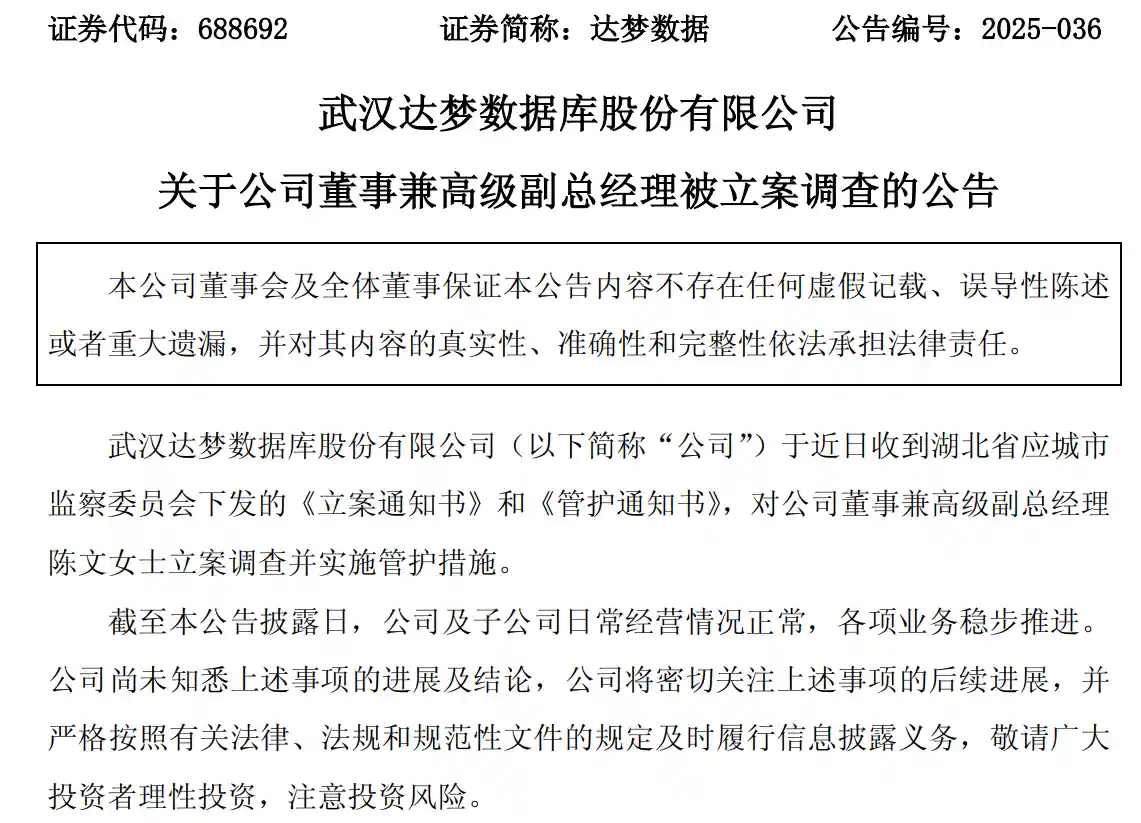 证券代码：688692　　证券简称：达梦数据　　公告编号：2025-036

武汉达梦数据库股份有限公司

关于公司董事兼高级副总经理被立案调查的公告

本公司董事会及全体董事保证本公告内容不存在任何虚假记载、误导性陈述或者重大遗漏，并对其内容的真实性、准确性和完整性依法承担法律责任。

武汉达梦数据库股份有限公司（以下简称“公司”）于近日收到湖北省应城市监察委员会下发的《立案通知书》和《管护通知书》，对公司董事兼高级副总经理陈文女士立案调查并实施管护措施。

截至本公告披露日，公司及子公司日常经营情况正常，各项业务稳步推进。公司尚未知悉上述事项的进展及结论，公司将密切关注上述事项的后续进展，并严格按照有关法律、法规和规范性文件的规定及时履行信息披露义务，敬请广大投资者理性投资，注意投资风险。